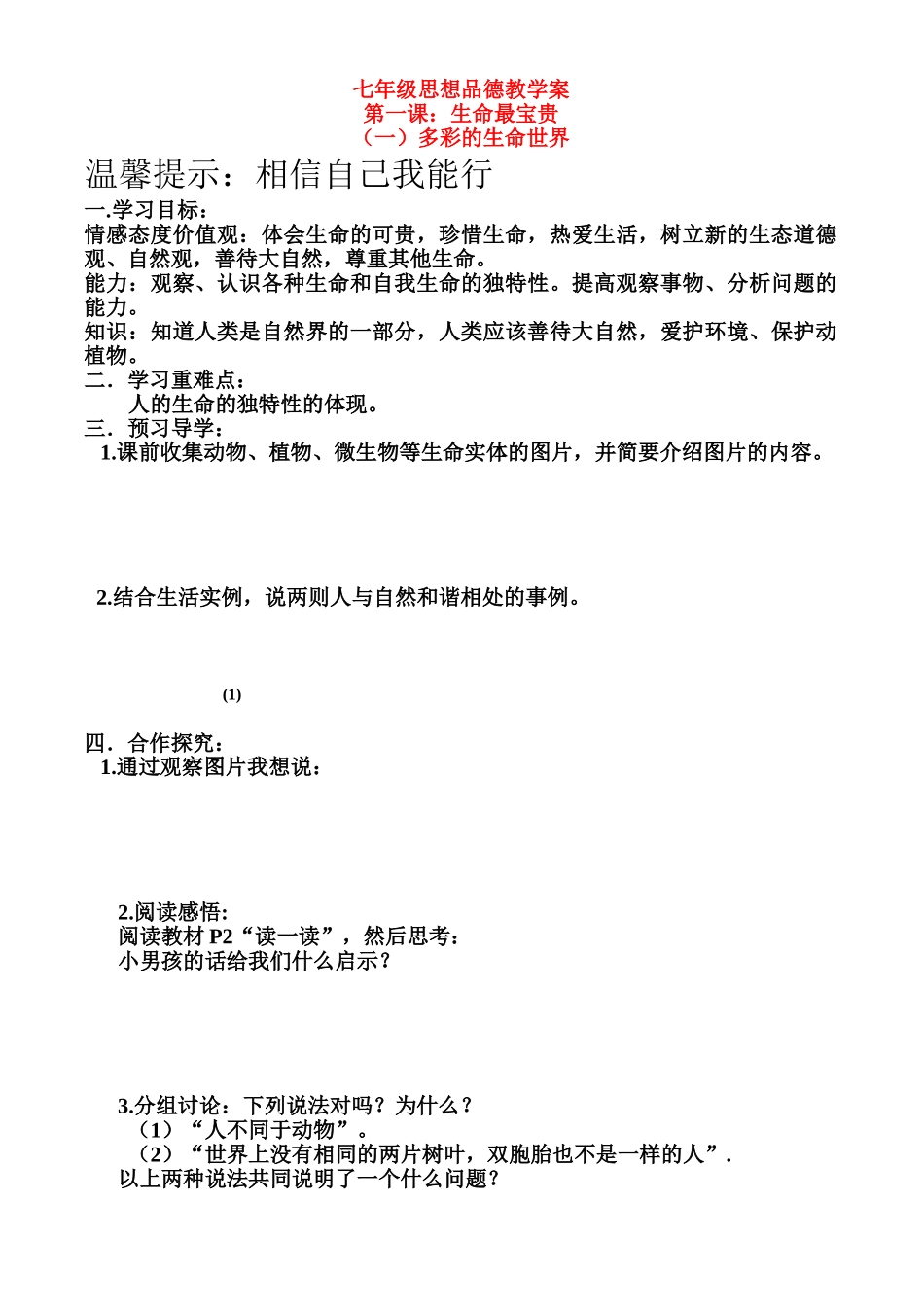 七年级思想品德教学案
第一课：生命最宝贵
（一）多彩的生命世界

温馨提示：相信自己我能行

一.学习目标：
情感态度价值观：体会生命的可贵，珍惜生命，热爱生活，树立新的生态道德观、自然观，善待大自然，尊重其他生命。
能力：观察、认识各种生命和自我生命的独特性。提高观察事物、分析问题的能力。
知识：知道人类是自然界的一部分，人类应该善待大自然，爱护环境、保护动植物。
二．学习重难点：
人的生命的独特性的体现。
三．预习导学：
1.课前收集动物、植物、微生物等生命实体的图片，并简要介绍图片的内容。

2.结合生活实例，说两则人与自然和谐相处的事例。

(1)

四．合作探究：
1.通过观察图片我想说：

2.阅读感悟:
阅读教材 P2“读一读”，然后思考：
小男孩的话给我们什么启示？

3.分组讨论：下列说法对吗？为什么？
（1）“人不同于动物”。
（2）“世界上没有相同的两片树叶，双胞胎也不是一样的人”.
以上两种说法共同说明了一个什么问题？